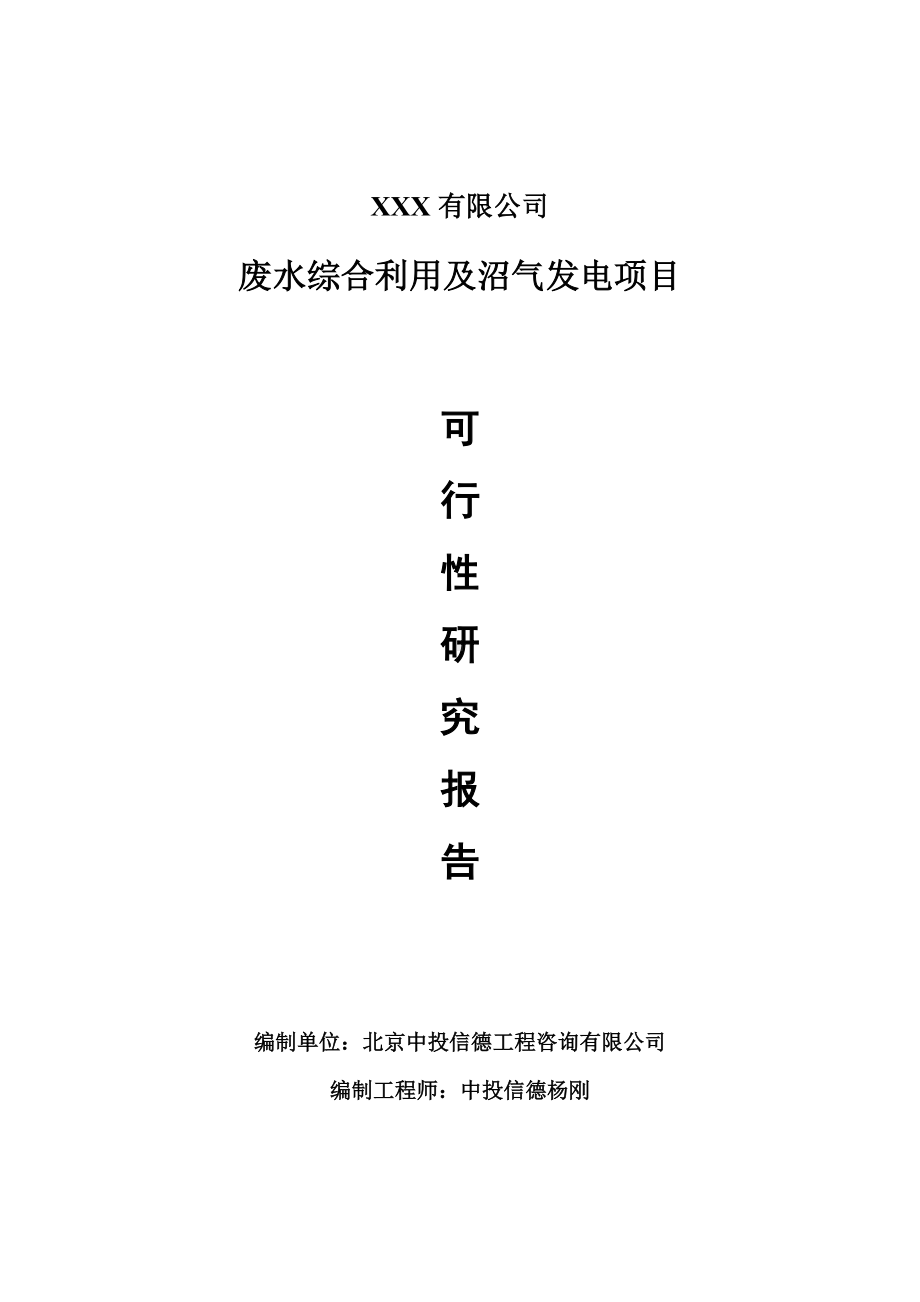 XXX 有限公司

废水综合利用及沼气发电项目

可

行

性

研

究

报

告

编制单位：北京中投信德工程咨询有限公司

编制工程师：中投信德杨刚